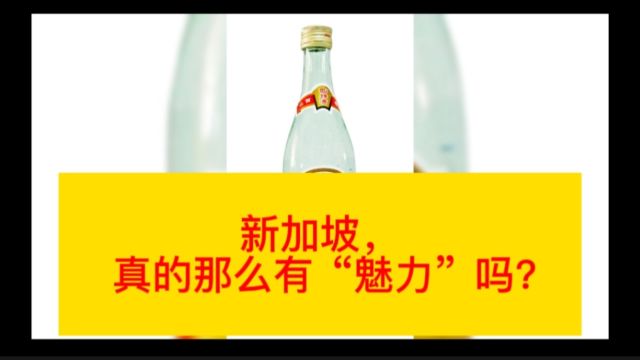 新加坡，
真的那么有“魅力”吗?